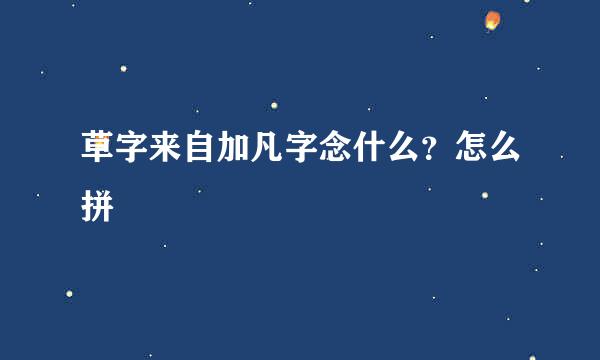 草字来自加凡字念什么？怎么拼